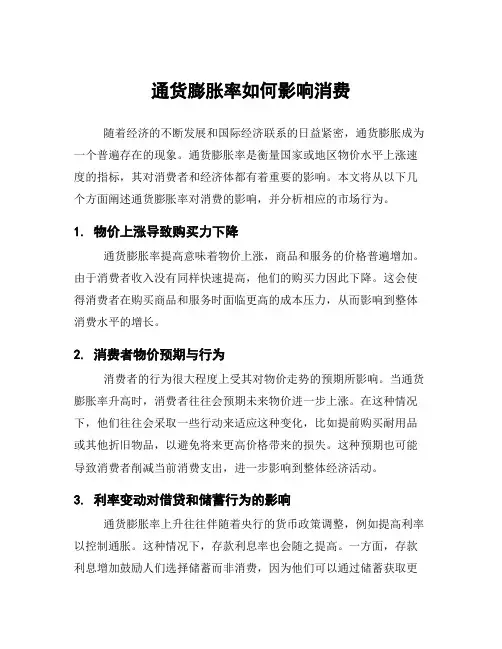 通货膨胀率如何影响消费

随着经济的不断发展和国际经济联系的日益紧密，通货膨胀成为一个普遍存在的现象。通货膨胀率是衡量国家或地区物价水平上涨速度的指标，其对消费者和经济体都有着重要的影响。本文将从以下几个方面阐述通货膨胀率对消费的影响，并分析相应的市场行为。

1. 物价上涨导致购买力下降

通货膨胀率提高意味着物价上涨，商品和服务的价格普遍增加。由于消费者收入没有同样快速提高，他们的购买力因此下降。这会使得消费者在购买商品和服务时面临更高的成本压力，从而影响到整体消费水平的增长。

2. 消费者物价预期与行为

消费者的行为很大程度上受其对物价走势的预期所影响。当通货膨胀率升高时，消费者往往会预期未来物价进一步上涨。在这种情况下，他们往往会采取一些行动来适应这种变化，比如提前购买耐用品或其他折旧物品，以避免将来更高价格带来的损失。这种预期也可能导致消费者削减当前消费支出，进一步影响到整体经济活动。

3. 利率变动对借贷和储蓄行为的影响

通货膨胀率上升往往伴随着央行的货币政策调整，例如提高利率以控制通胀。这种情况下，存款利息率也会随之提高。一方面，存款利息增加鼓励人们选择储蓄而非消费，因为他们可以通过储蓄获取更